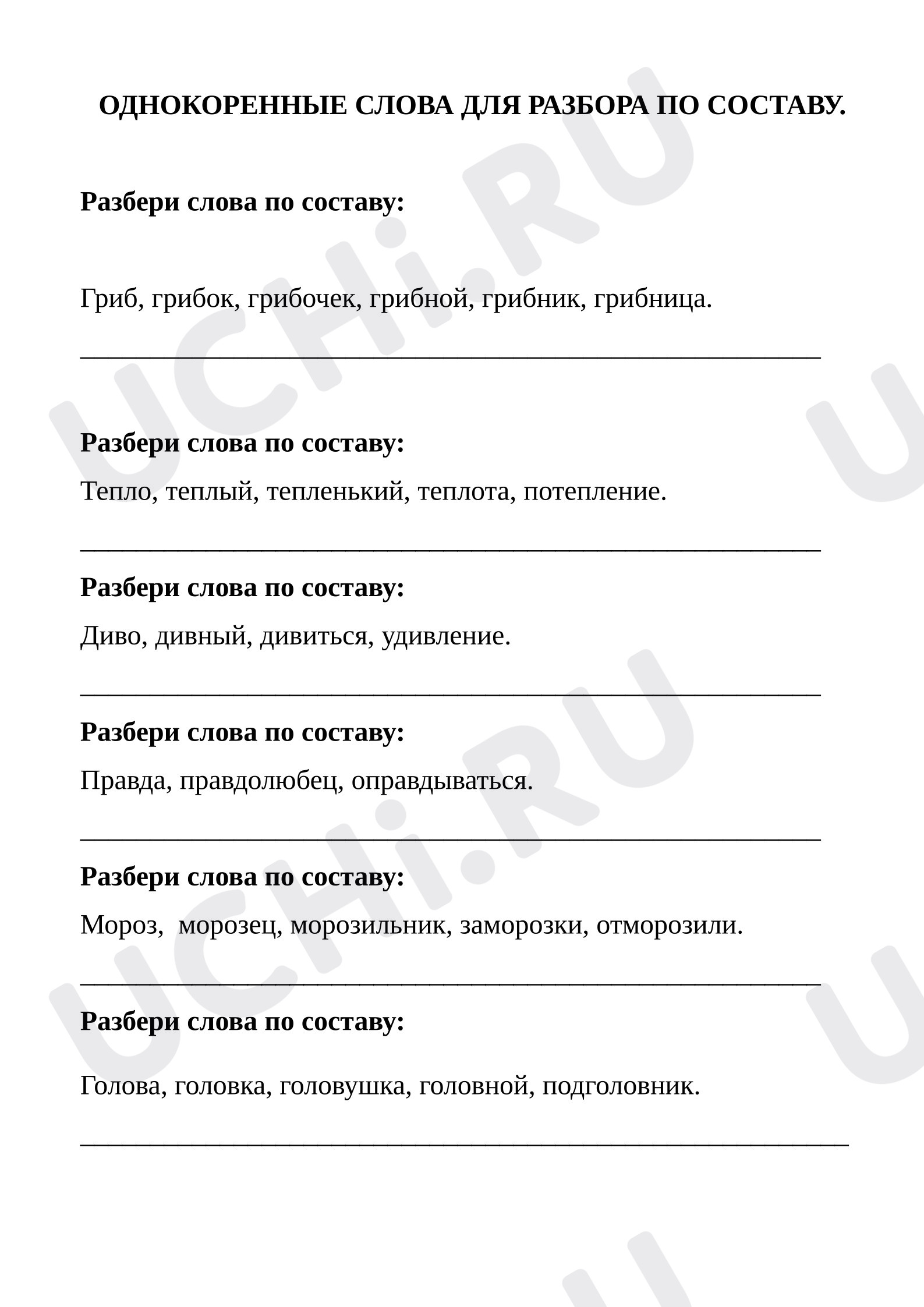 ОДНОКОРЕННЫЕ СЛОВА ДЛЯ РАЗБОРА ПО СОСТАВУ.

Разбери слова по составу:

Гриб, грибок, грибочек, грибной, грибник, грибница.

____

Разбери слова по составу:

Тепло, теплый, тепленький, теплота, потепление.

____

Разбери слова по составу:

Диво, дивный, дивиться, удивление.

____

Разбери слова по составу:

Правда, правдолюбец, оправдываться.

____

Разбери слова по составу:

Мороз,  морозец, морозильник, заморозки, отморозили.

____

Разбери слова по составу:

Голова, головка, головушка, головной, подголовник.

____

UCHi.RU